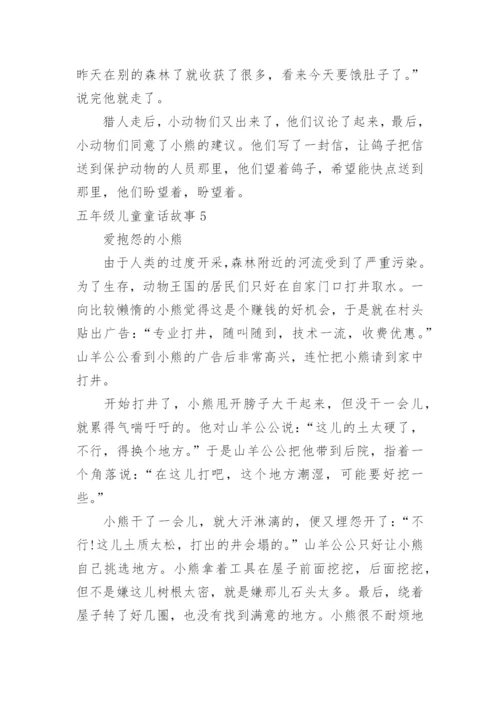 昨天在别的森林了就收获了很多，看来今天要饿肚子了。”说完他就走了。

猎人走后，小动物们又出来了，他们议论了起来，最后，小动物们同意了小熊的建议。他们写了一封信，让鸽子把信送到保护动物的人员那里，他们望着鸽子，希望能快点送到那里，他们盼望着，盼望着。

五年级儿童童话故事5

爱抱怨的小熊

由于人类的过度开采，森林附近的河流受到了严重污染。为了生存，动物王国的居民们只好在自家门口打井取水。一向比较懒惰的小熊觉得这是个赚钱的好机会，于是就在村头贴出广告：“专业打井，随叫随到，技术一流，收费优惠。”山羊公公看到小熊的广告后非常高兴，连忙把小熊请到家中打井。

开始打井了，小熊甩开膀子大干起来，但没干一会儿，就累得气喘吁吁的。他对山羊公公说：“这儿的土太硬了，不行，得换个地方。”于是山羊公公把他带到后院，指着一个角落说：“在这儿打吧，这个地方潮湿，可能要好挖一些。”

小熊干了一会儿，就大汗淋漓的，便又埋怨开了：“不行!这儿土质太松，打出的井会塌的。”山羊公公只好让小熊自己挑选地方。小熊拿着工具在屋子前面挖挖，后面挖挖，但不是嫌这儿树根太密，就是嫌那儿石头太多。最后，绕着屋子转了好几圈，也没有找到满意的地方。小熊很不耐烦地